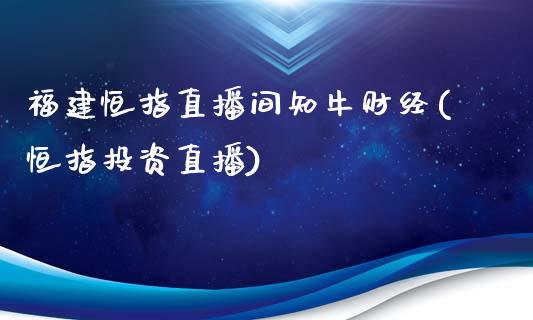 福建恒指直播间知牛财经(恒指投资直播)